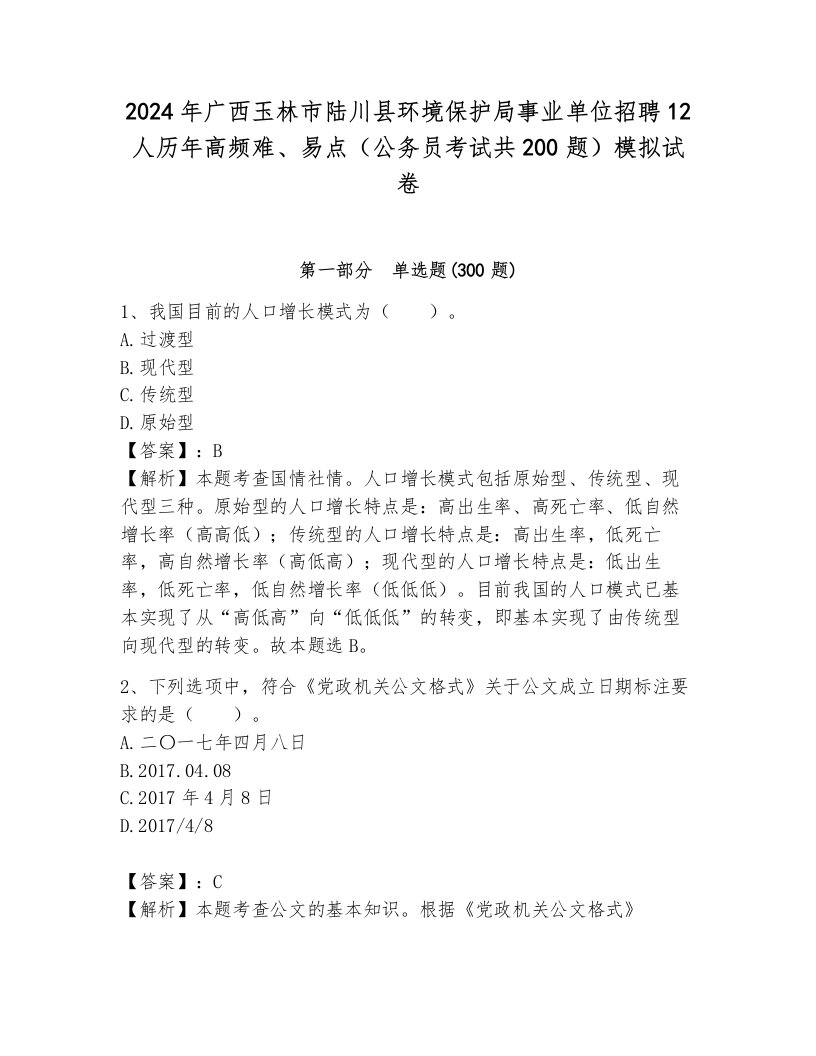 2024年广西玉林市陆川县环境保护局事业单位招聘12人历年高频难、易点（公务员考试共200题）模拟试卷

第一部分　单选题(300题)

1、我国目前的人口增长模式为（　　）。
A.过渡型
B.现代型
C.传统型
D.原始型
【答案】：B
【解析】本题考查国情社情。人口增长模式包括原始型、传统型、现代型三种。原始型的人口增长特点是：高出生率、高死亡率、低自然增长率（高高低）；传统型的人口增长特点是：高出生率，低死亡率，高自然增长率（高低高）；现代型的人口增长特点是：低出生率，低死亡率，低自然增长率（低低低）。目前我国的人口模式已基本实现了从“高低高”向“低低低”的转变，即基本实现了由传统型向现代型的转变。故本题选B。

2、下列选项中，符合《党政机关公文格式》关于公文成立日期标注要求的是（　　）。
A.二〇一七年四月八日
B.2017.04.08
C.2017年4月8日
D.2017/4/8

【答案】：C
【解析】本题考查公文的基本知识。根据《党政机关公文格式》